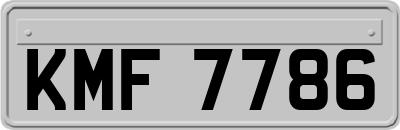 KMF 7786